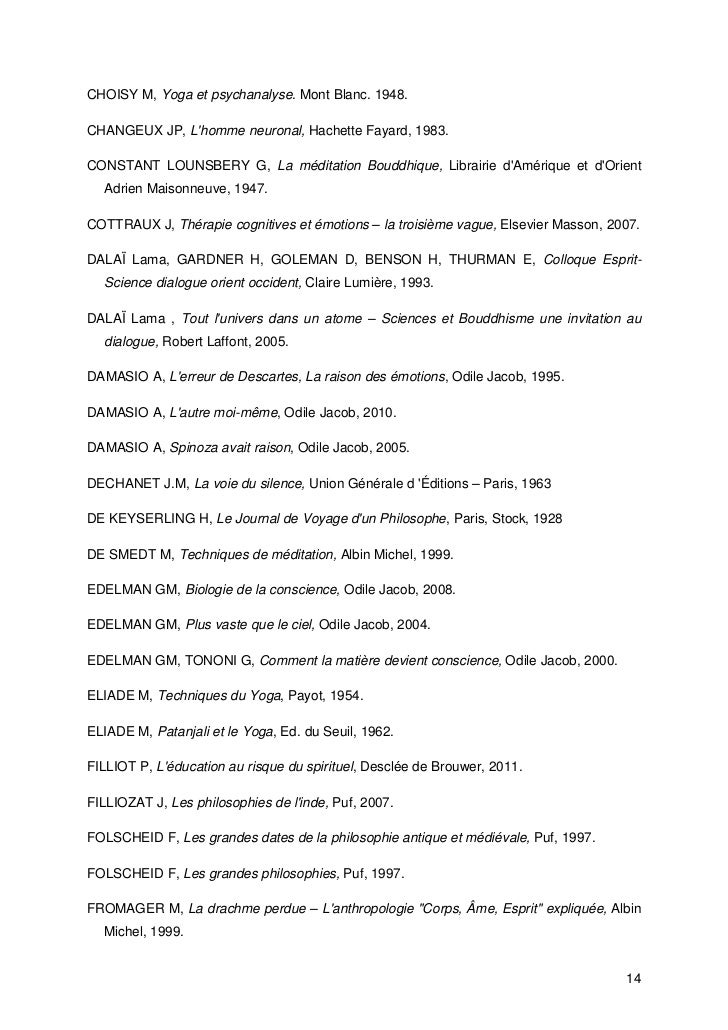 CHOISY M, Yoga et psychanalyse. Mont Blanc. 1948.

CHANGEUX JP, L'homme neuronal, Hachette Fayard, 1983.

CONSTANT LOUNSBERY G, La méditation Bouddhique, Librairie d'Amérique et d'Orient Adrien Maisonneuve, 1947.

COTTRAUX J, Thérapie cognitives et émotions – la troisième vague, Elsevier Masson, 2007.

DALAÏ Lama, GARDNER H, GOLEMAN D, BENSON H, THURMAN E, Colloque Esprit-Science dialogue orient occident, Claire Lumière, 1993.

DALAÏ Lama , Tout l'univers dans un atome – Sciences et Bouddhisme une invitation au dialogue, Robert Laffont, 2005.

DAMASIO A, L'erreur de Descartes, La raison des émotions, Odile Jacob, 1995.

DAMASIO A, L'autre moi-même, Odile Jacob, 2010.

DAMASIO A, Spinoza avait raison, Odile Jacob, 2005.

DECHANET J.M, La voie du silence, Union Générale d 'Éditions – Paris, 1963

DE KEYSERLING H, Le Journal de Voyage d'un Philosophe, Paris, Stock, 1928

DE SMEDT M, Techniques de méditation, Albin Michel, 1999.

EDELMAN GM, Biologie de la conscience, Odile Jacob, 2008.

EDELMAN GM, Plus vaste que le ciel, Odile Jacob, 2004.

EDELMAN GM, TONONI G, Comment la matière devient conscience, Odile Jacob, 2000.

ELIADE M, Techniques du Yoga, Payot, 1954.

ELIADE M, Patanjali et le Yoga, Ed. du Seuil, 1962.

FILLIOT P, L'éducation au risque du spirituel, Desclée de Brouwer, 2011.

FILLIOZAT J, Les philosophies de l'inde, Puf, 2007.

FOLSCHEID F, Les grandes dates de la philosophie antique et médiévale, Puf, 1997.

FOLSCHEID F, Les grandes philosophies, Puf, 1997.

FROMAGER M, La drachme perdue – L'anthropologie "Corps, Âme, Esprit" expliquée, Albin Michel, 1999.

14